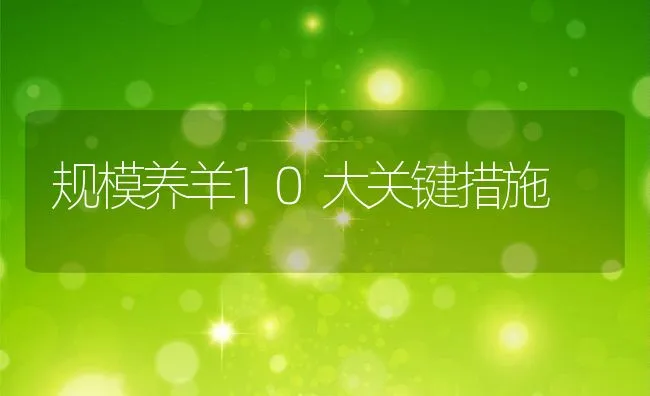 规模养羊10大关键措施